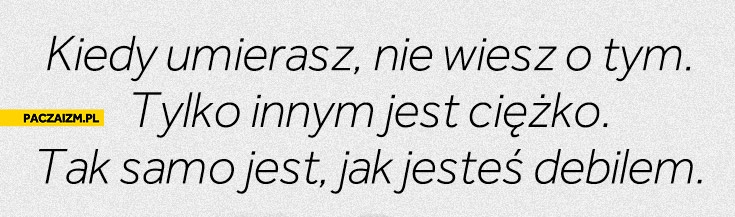 Kiedy umierasz, nie wiesz o tym.
PACZAIZM.PL
Tylko innym jest ciężko.
Tak samo jest, jak jesteś debilem.